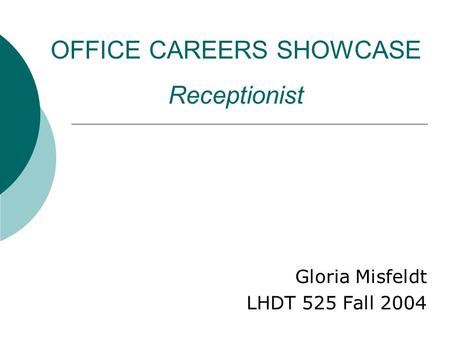 OFFICE CAREERS SHOWCASE

Receptionist

Gloria Misfeldt
LHDT 525 Fall 2004